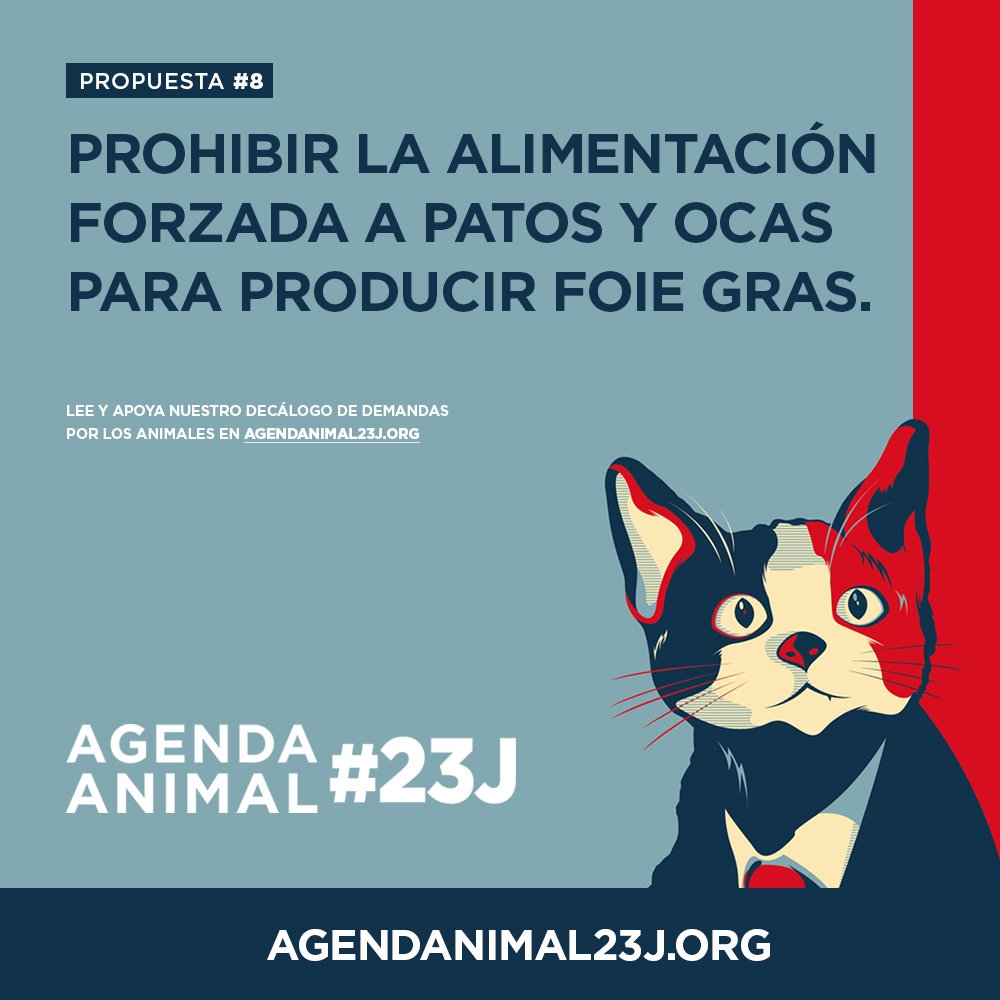 PROPUESTA #8

PROHIBIR LA ALIMENTACIÓN FORZADA A PATOS Y OCAS PARA PRODUCIR FOIE GRAS.

LEE Y APOYA NUESTRO DECÁLOGO DE DEMANDAS POR LOS ANIMALES EN AGENDANIMAL23J.ORG

AGENDA ANIMAL #23J

AGENDANIMAL23J.ORG